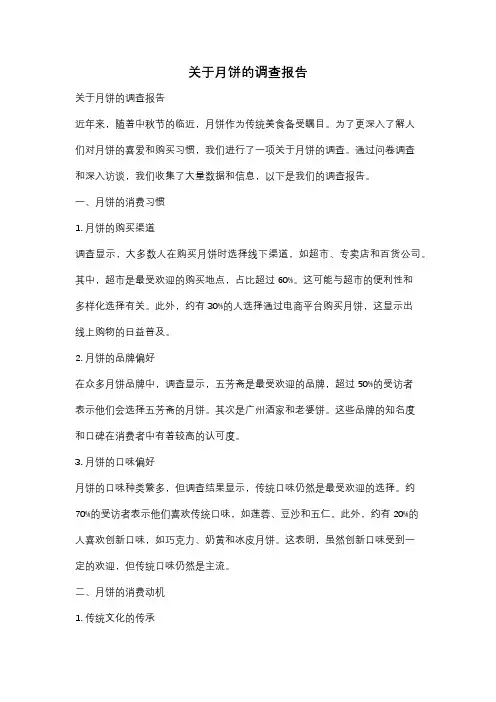 关于月饼的调查报告

关于月饼的调查报告

近年来，随着中秋节的临近，月饼作为传统美食备受瞩目。为了更深入了解人们对月饼的喜爱和购买习惯，我们进行了一项关于月饼的调查。通过问卷调查和深入访谈，我们收集了大量数据和信息，以下是我们的调查报告。

一、月饼的消费习惯

1. 月饼的购买渠道

调查显示，大多数人在购买月饼时选择线下渠道，如超市、专卖店和百货公司。其中，超市是最受欢迎的购买地点，占比超过 60%。这可能与超市的便利性和多样化选择有关。此外，约有 30%的人选择通过电商平台购买月饼，这显示出线上购物的日益普及。

2. 月饼的品牌偏好

在众多月饼品牌中，调查显示，五芳斋是最受欢迎的品牌，超过 50%的受访者表示他们会选择五芳斋的月饼。其次是广州酒家和老婆饼。这些品牌的知名度和口碑在消费者中有着较高的认可度。

3. 月饼的口味偏好

月饼的口味种类繁多，但调查结果显示，传统口味仍然是最受欢迎的选择。约 70%的受访者表示他们喜欢传统口味，如莲蓉、豆沙和五仁。此外，约有 20%的人喜欢创新口味，如巧克力、奶黄和冰皮月饼。这表明，虽然创新口味受到一定的欢迎，但传统口味仍然是主流。

二、月饼的消费动机

1. 传统文化的传承